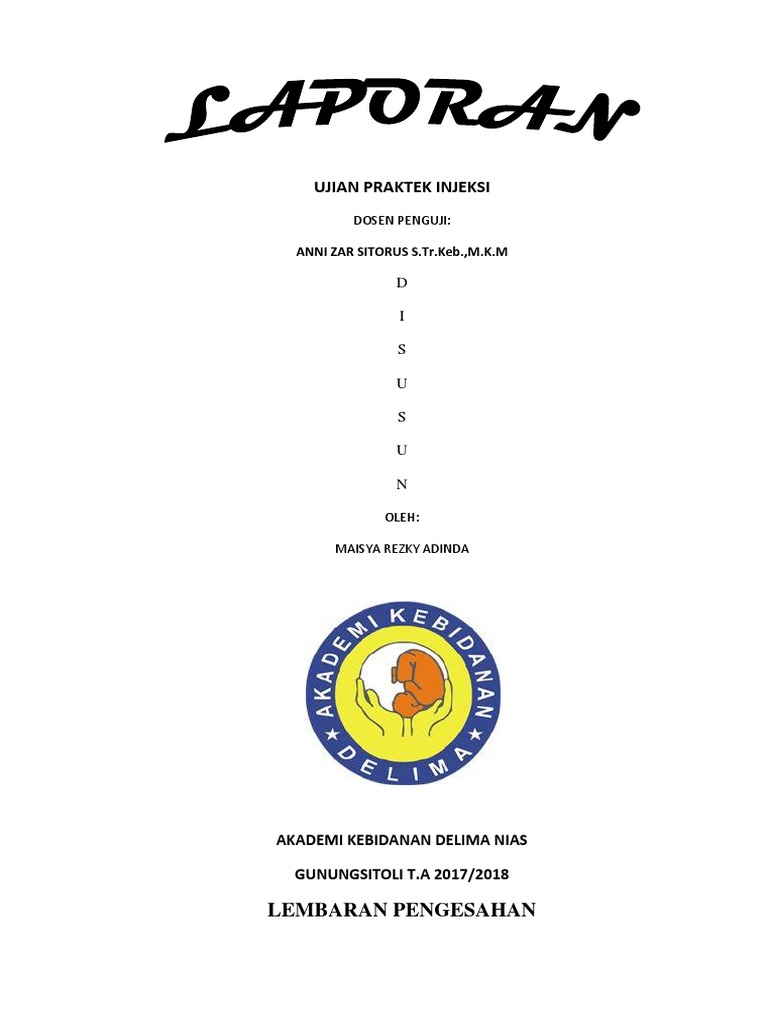 LAPORAN

UJIAN PRAKTEK INJEKSI

DOSEN PENGUJI:

ANNI ZAR SITORUS S.Tr.Keb.,M.K.M

D

I

S

U

S

U

N

OLEH:

MAISYA REZKY ADINDA

AKADEMI KEBIDANAN

DELIMA

AKADEMI KEBIDANAN DELIMA NIAS

GUNUNGSITOLI T.A 2017/2018

LEMBARAN PENGESAHAN